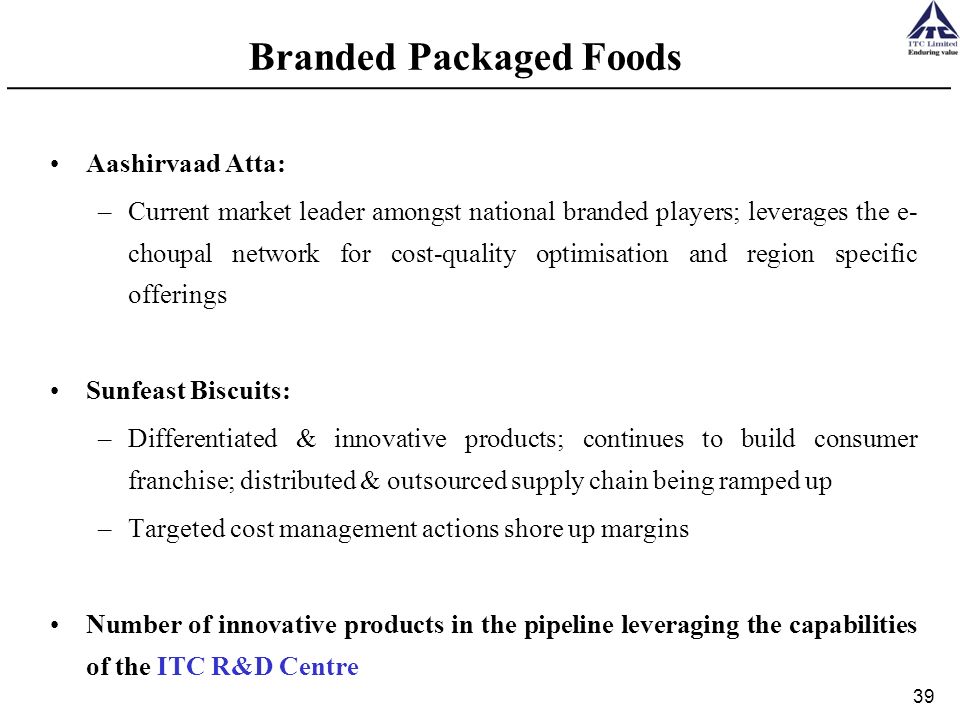 ITC Limited
Enduring value

Branded Packaged Foods

• Aashirvaad Atta:

– Current market leader amongst national branded players; leverages the e-choupal network for cost-quality optimisation and region specific offerings

• Sunfeast Biscuits:

– Differentiated & innovative products; continues to build consumer franchise; distributed & outsourced supply chain being ramped up

– Targeted cost management actions shore up margins

• Number of innovative products in the pipeline leveraging the capabilities of the ITC R&D Centre

39